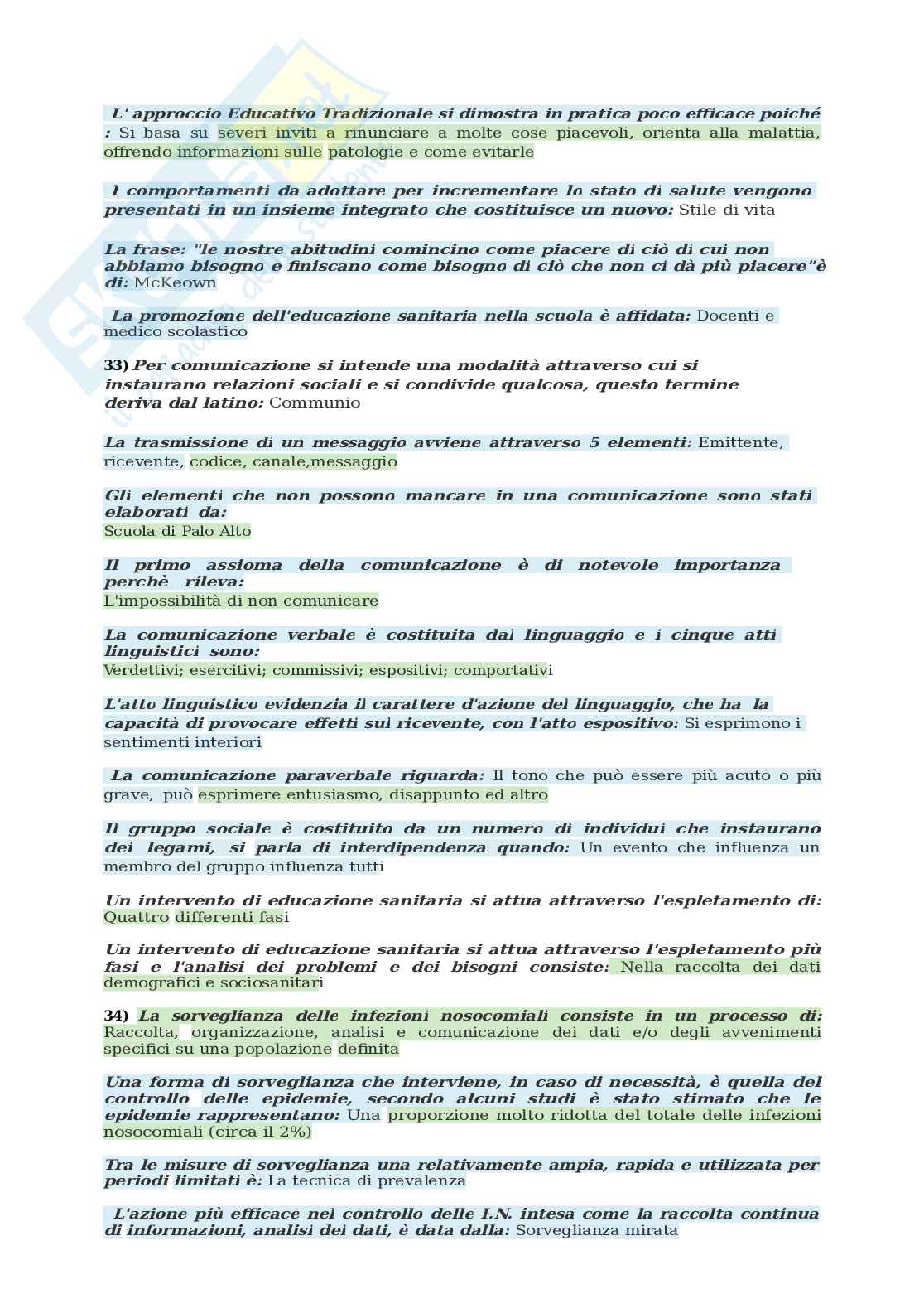 L' approccio Educativo Tradizionale si dimostra in pratica poco efficace poiché : Si basa su severi inviti a rinunciare a molte cose piacevoli, orienta alla malattia, offrendo informazioni sulle patologie e come evitarle

I comportamenti da adottare per incrementare lo stato di salute vengono presentati in un insieme integrato che costituisce un nuovo: Stile di vita

La frase: "le nostre abitudini comincino come piacere di ciò di cui non abbiamo bisogno e finiscano come bisogno di ciò che non ci dà più piacere"è di: McKeown

La promozione dell'educazione sanitaria nella scuola è affidata: Docenti e medico scolastico

33) Per comunicazione si intende una modalità attraverso cui si instaurano relazioni sociali e si condivide qualcosa, questo termine deriva dal latino: Communio

La trasmissione di un messaggio avviene attraverso 5 elementi: Emittente, ricevente, codice, canale,messaggio

Gli elementi che non possono mancare in una comunicazione sono stati elaborati da:
Scuola di Palo Alto

Il primo assioma della comunicazione è di notevole importanza perchè rileva:
L'impossibilità di non comunicare

La comunicazione verbale è costituita dal linguaggio e i cinque atti linguistici sono:
Verdettivi; esercitivi; commissivi; espositivi; comportativi

L'atto linguistico evidenzia il carattere d'azione del linguaggio, che ha la capacità di provocare effetti sul ricevente, con l'atto espositivo: Si esprimono i sentimenti interiori

La comunicazione paraverbale riguarda: Il tono che può essere più acuto o più grave, può esprimere entusiasmo, disappunto ed altro

Il gruppo sociale è costituito da un numero di individui che instaurano dei legami, si parla di interdipendenza quando: Un evento che influenza un membro del gruppo influenza tutti

Un intervento di educazione sanitaria si attua attraverso l'espletamento di: Quattro differenti fasi

Un intervento di educazione sanitaria si attua attraverso l'espletamento più fasi e l'analisi dei problemi e dei bisogni consiste: Nella raccolta dei dati demografici e sociosanitari

34) La sorveglianza delle infezioni nosocomiali consiste in un processo di: Raccolta, organizzazione, analisi e comunicazione dei dati e/o degli avvenimenti specifici su una popolazione definita

Una forma di sorveglianza che interviene, in caso di necessità, è quella del controllo delle epidemie, secondo alcuni studi è stato stimato che le epidemie rappresentano: Una proporzione molto ridotta del totale delle infezioni nosocomiali (circa il 2%)

Tra le misure di sorveglianza una relativamente ampia, rapida e utilizzata per periodi limitati è: La tecnica di prevalenza

L'azione più efficace nel controllo delle I.N. intesa come la raccolta continua di informazioni, analisi dei dati, è data dalla: Sorveglianza mirata